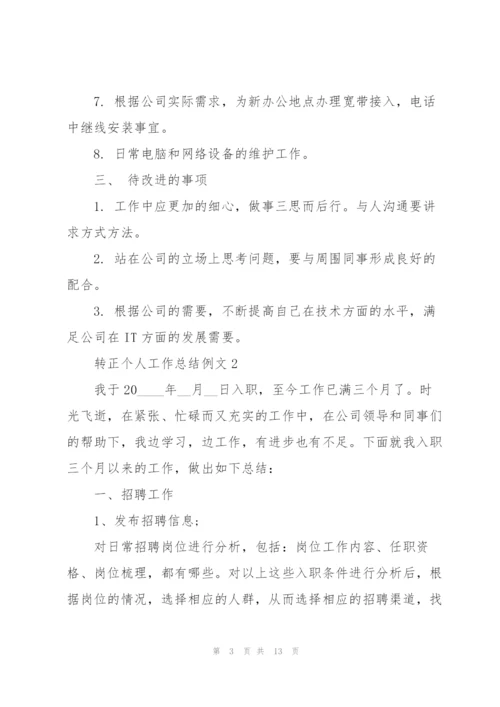 7. 根据公司实际需求，为新办公地点办理宽带接入，电话中继线安装事宜。

8. 日常电脑和网络设备的维护工作。

三、 待改进的事项

1. 工作中应更加的细心，做事三思而后行。与人沟通要讲求方式方法。

2. 站在公司的立场上思考问题，要与周围同事形成良好的配合。

3. 根据公司的需要，不断提高自己在技术方面的水平，满足公司在 IT 方面的发展需要。

转正个人工作总结例文 2

我于 20____年__月__日入职，至今工作已满三个月了。时光飞逝，在紧张、忙碌而又充实的工作中，在公司领导和同事们的帮助下，我边学习，边工作，有进步也有不足。下面就我入职三个月以来的工作，做出如下总结：

一、招聘工作

1、发布招聘信息；

对日常招聘岗位进行分析，包括：岗位工作内容、任职资格、岗位梳理，都有哪些。对以上这些入职条件进行分析后，根据岗位的情况，选择相应的人群，从而选择相应的招聘渠道，找

第 3 页 共 13 页